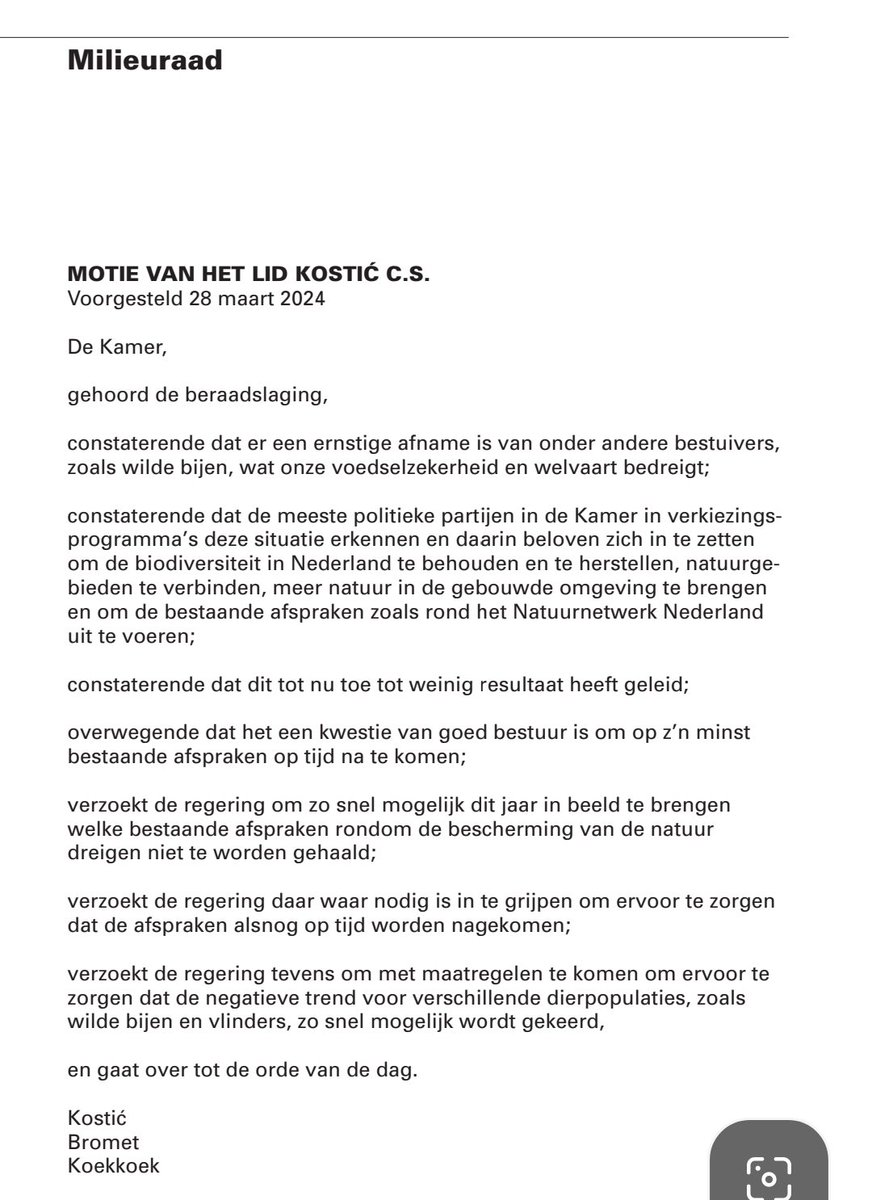 Milieuraad

MOTIE VAN HET LID KOSTIĆ C.S.
Voorgesteld 28 maart 2024

De Kamer,

gehoord de beraadslaging,

constaterende dat er een ernstige afname is van onder andere bestuivers, zoals wilde bijen, wat onze voedselzekerheid en welvaart bedreigt;

constaterende dat de meeste politieke partijen in de Kamer in verkiezingsprogramma's deze situatie erkennen en daarin beloven zich in te zetten om de biodiversiteit in Nederland te behouden en te herstellen, natuurgebieden te verbinden, meer natuur in de gebouwde omgeving te brengen en om de bestaande afspraken zoals rond het Natuurnetwerk Nederland uit te voeren;

constaterende dat dit tot nu toe tot weinig resultaat heeft geleid;

overwegende dat het een kwestie van goed bestuur is om op z'n minst bestaande afspraken op tijd na te komen;

verzoekt de regering om zo snel mogelijk dit jaar in beeld te brengen welke bestaande afspraken rondom de bescherming van de natuur dreigen niet te worden gehaald;

verzoekt de regering daar waar nodig is in te grijpen om ervoor te zorgen dat de afspraken alsnog op tijd worden nagekomen;

verzoekt de regering tevens om met maatregelen te komen om ervoor te zorgen dat de negatieve trend voor verschillende dierpopulaties, zoals wilde bijen en vlinders, zo snel mogelijk wordt gekeerd,

en gaat over tot de orde van de dag.

Kostić
Bromet
Koekkoek